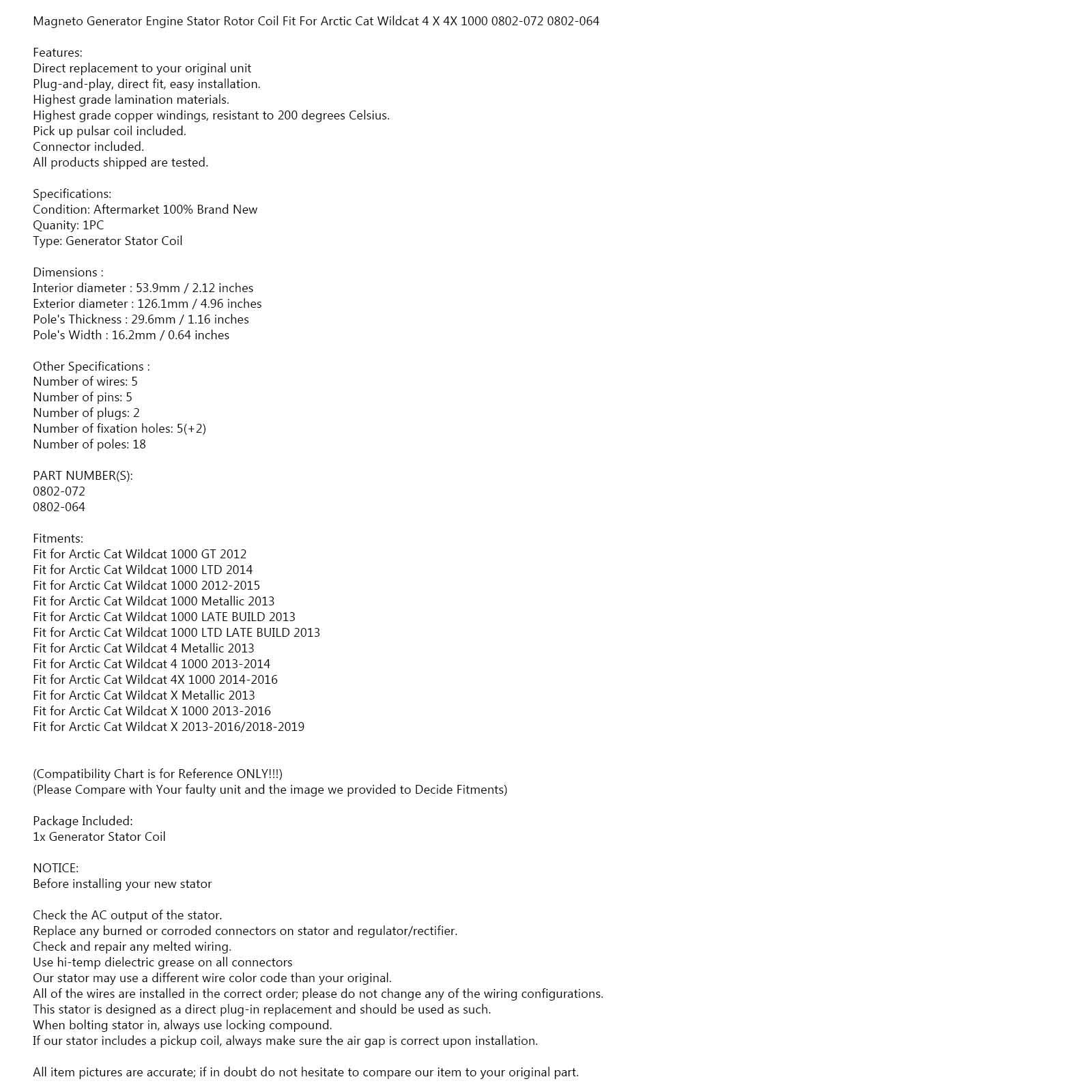 Magneto Generator Engine Stator Rotor Coil Fit For Arctic Cat Wildcat 4 X 4X 1000 0802-072 0802-064

Features:
Direct replacement to your original unit
Plug-and-play, direct fit, easy installation.
Highest grade lamination materials.
Highest grade copper windings, resistant to 200 degrees Celsius.
Pick up pulsar coil included.
Connector included.
All products shipped are tested.

Specifications:
Condition: Aftermarket 100% Brand New
Quanity: 1PC
Type: Generator Stator Coil

Dimensions :
Interior diameter : 53.9mm / 2.12 inches
Exterior diameter : 126.1mm / 4.96 inches
Pole's Thickness : 29.6mm / 1.16 inches
Pole's Width : 16.2mm / 0.64 inches

Other Specifications :
Number of wires: 5
Number of pins: 5
Number of plugs: 2
Number of fixation holes: 5(+2)
Number of poles: 18

PART NUMBER(S):
0802-072
0802-064

Fitments:
Fit for Arctic Cat Wildcat 1000 GT 2012
Fit for Arctic Cat Wildcat 1000 LTD 2014
Fit for Arctic Cat Wildcat 1000 2012-2015
Fit for Arctic Cat Wildcat 1000 Metallic 2013
Fit for Arctic Cat Wildcat 1000 LATE BUILD 2013
Fit for Arctic Cat Wildcat 1000 LTD LATE BUILD 2013
Fit for Arctic Cat Wildcat 4 Metallic 2013
Fit for Arctic Cat Wildcat 4 1000 2013-2014
Fit for Arctic Cat Wildcat 4X 1000 2014-2016
Fit for Arctic Cat Wildcat X Metallic 2013
Fit for Arctic Cat Wildcat X 1000 2013-2016
Fit for Arctic Cat Wildcat X 2013-2016/2018-2019

(Compatibility Chart is for Reference ONLY!!!)
(Please Compare with Your faulty unit and the image we provided to Decide Fitments)

Package Included:
1x Generator Stator Coil

NOTICE:
Before installing your new stator

Check the AC output of the stator.
Replace any burned or corroded connectors on stator and regulator/rectifier.
Check and repair any melted wiring.
Use hi-temp dielectric grease on all connectors
Our stator may use a different wire color code than your original.
All of the wires are installed in the correct order; please do not change any of the wiring configurations.
This stator is designed as a direct plug-in replacement and should be used as such.
When bolting stator in, always use locking compound.
If our stator includes a pickup coil, always make sure the air gap is correct upon installation.

All item pictures are accurate; if in doubt do not hesitate to compare our item to your original part.